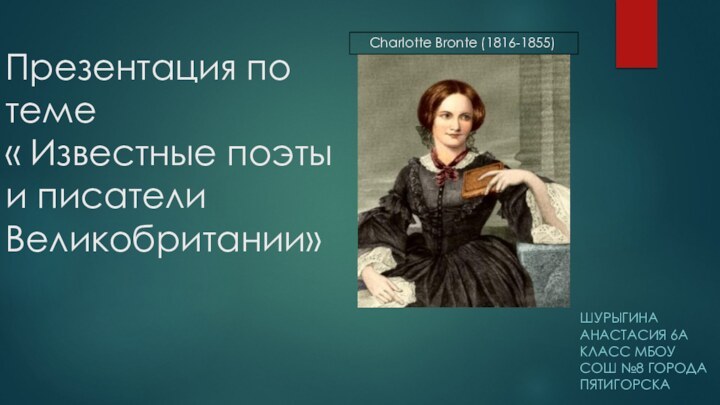 Презентация по теме « Известные поэты и писатели Великобритании»

Charlotte Bronte (1816-1855)

ШУРЫГИНА АНАСТАСИЯ 6А КЛАСС МБОУ СОШ №8 ГОРОДА ПЯТИГОРСКА